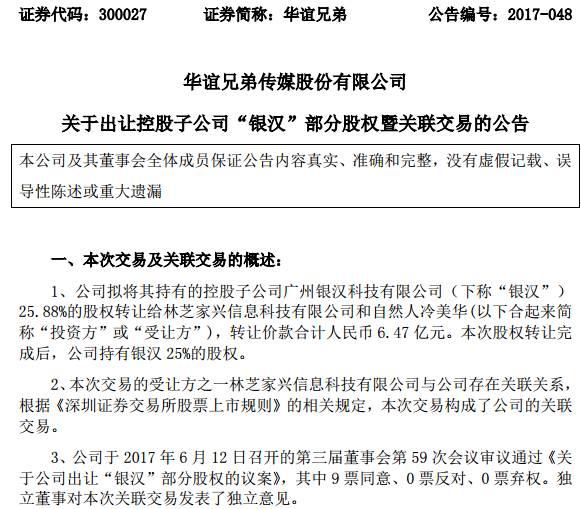 证券代码：300027　　证券简称：华谊兄弟　　公告编号：2017-048

华谊兄弟传媒股份有限公司

关于出让控股子公司“银汉”部分股权暨关联交易的公告

本公司及其董事会全体成员保证公告内容真实、准确和完整，没有虚假记载、误导性陈述或重大遗漏

一、本次交易及关联交易的概述：

1、公司拟将其持有的控股子公司广州银汉科技有限公司（下称“银汉”）25.88%的股权转让给林芝家兴信息科技有限公司和自然人冷美华(以下合起来简称“投资方”或“受让方”)，转让价款合计人民币 6.47 亿元。本次股权转让完成后，公司持有银汉 25%的股权。

2、本次交易的受让方之一林芝家兴信息科技有限公司与公司存在关联关系，根据《深圳证券交易所股票上市规则》的相关规定，本次交易构成了公司的关联交易。

3、公司于 2017 年 6 月 12 日召开的第三届董事会第 59 次会议审议通过《关于公司出让“银汉”部分股权的议案》，其中 9 票同意、0 票反对、0 票弃权。独立董事对本次关联交易发表了独立意见。